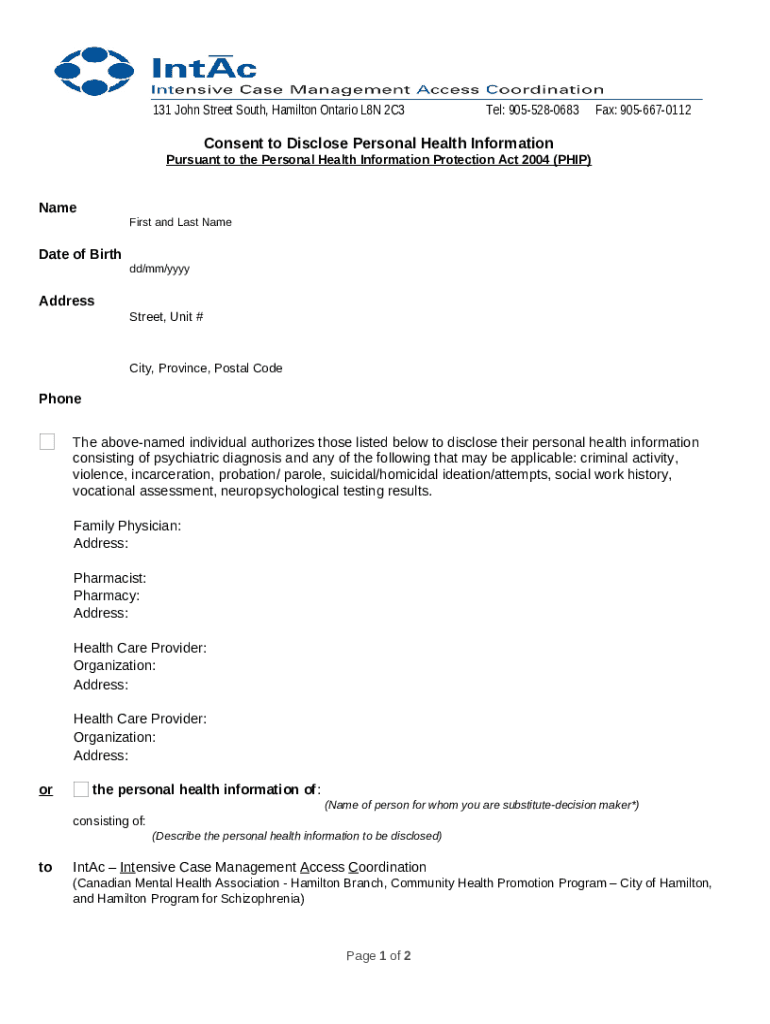 IntAc
Intensive Case Management Access Coordination
131 John Street South, Hamilton Ontario L8N 2C3 Tel: 905-528-0683 Fax: 905-667-0112

Consent to Disclose Personal Health Information
Pursuant to the Personal Health Information Protection Act 2004 (PHIP)

Name
First and Last Name

Date of Birth
dd/mm/yyyy

Address
Street, Unit #

City, Province, Postal Code

Phone

The above-named individual authorizes those listed below to disclose their personal health information consisting of psychiatric diagnosis and any of the following that may be applicable: criminal activity, violence, incarceration, probation/ parole, suicidal/homicidal ideation/attempts, social work history, vocational assessment, neuropsychological testing results.

Family Physician:
Address:

Pharmacist:
Pharmacy:
Address:

Health Care Provider:
Organization:
Address:

Health Care Provider:
Organization:
Address:

or the personal health information of:
(Name of person for whom you are substitute-decision maker*)
consisting of:
(Describe the personal health information to be disclosed)

to IntAc – Intensive Case Management Access Coordination
(Canadian Mental Health Association - Hamilton Branch, Community Health Promotion Program – City of Hamilton, and Hamilton Program for Schizophrenia)

Page 1 of 2